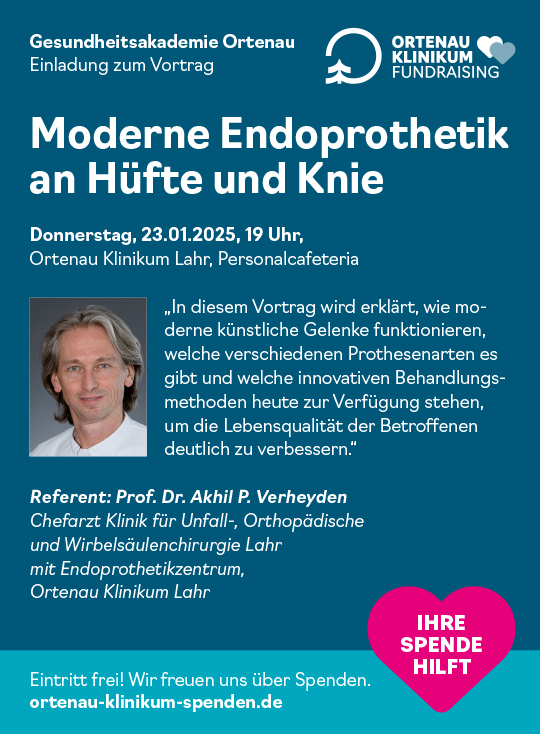 Gesundheitsakademie Ortenau
Einladung zum Vortrag

ORTENAU KLINIKUM FUNDRAISING

Moderne Endoprothetik an Hüfte und Knie

Donnerstag, 23.01.2025, 19 Uhr,
Ortenau Klinikum Lahr, Personalcafeteria

„In diesem Vortrag wird erklärt, wie moderne künstliche Gelenke funktionieren, welche verschiedenen Prothesenarten es gibt und welche innovativen Behandlungsmethoden heute zur Verfügung stehen, um die Lebensqualität der Betroffenen deutlich zu verbessern."

Referent: Prof. Dr. Akhil P. Verheyden
Chefarzt Klinik für Unfall-, Orthopädische und Wirbelsäulenchirurgie Lahr mit Endoprothetikzentrum, Ortenau Klinikum Lahr

IHRE SPENDE HILFT

Eintritt frei! Wir freuen uns über Spenden.
ortenau-klinikum-spenden.de